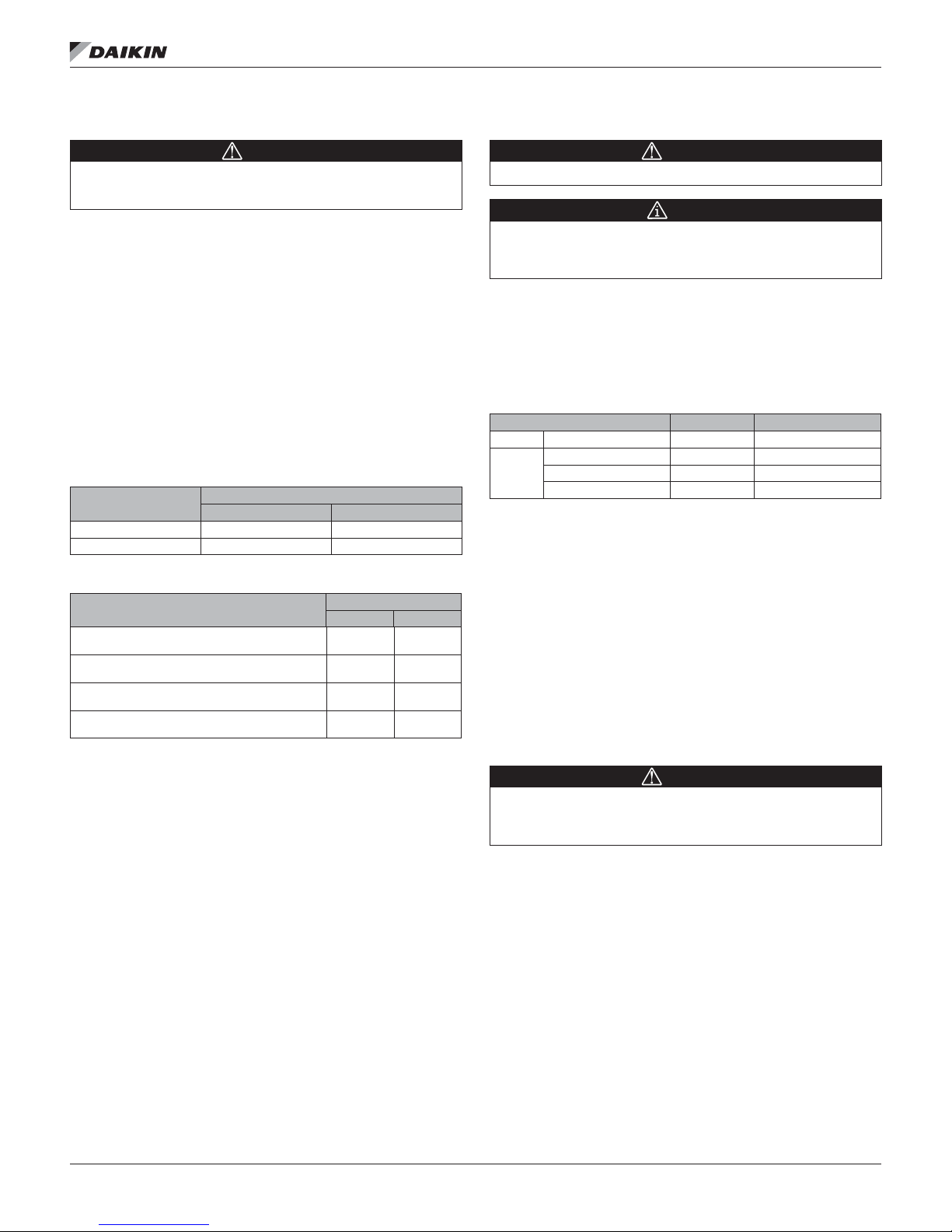 DAIKIN